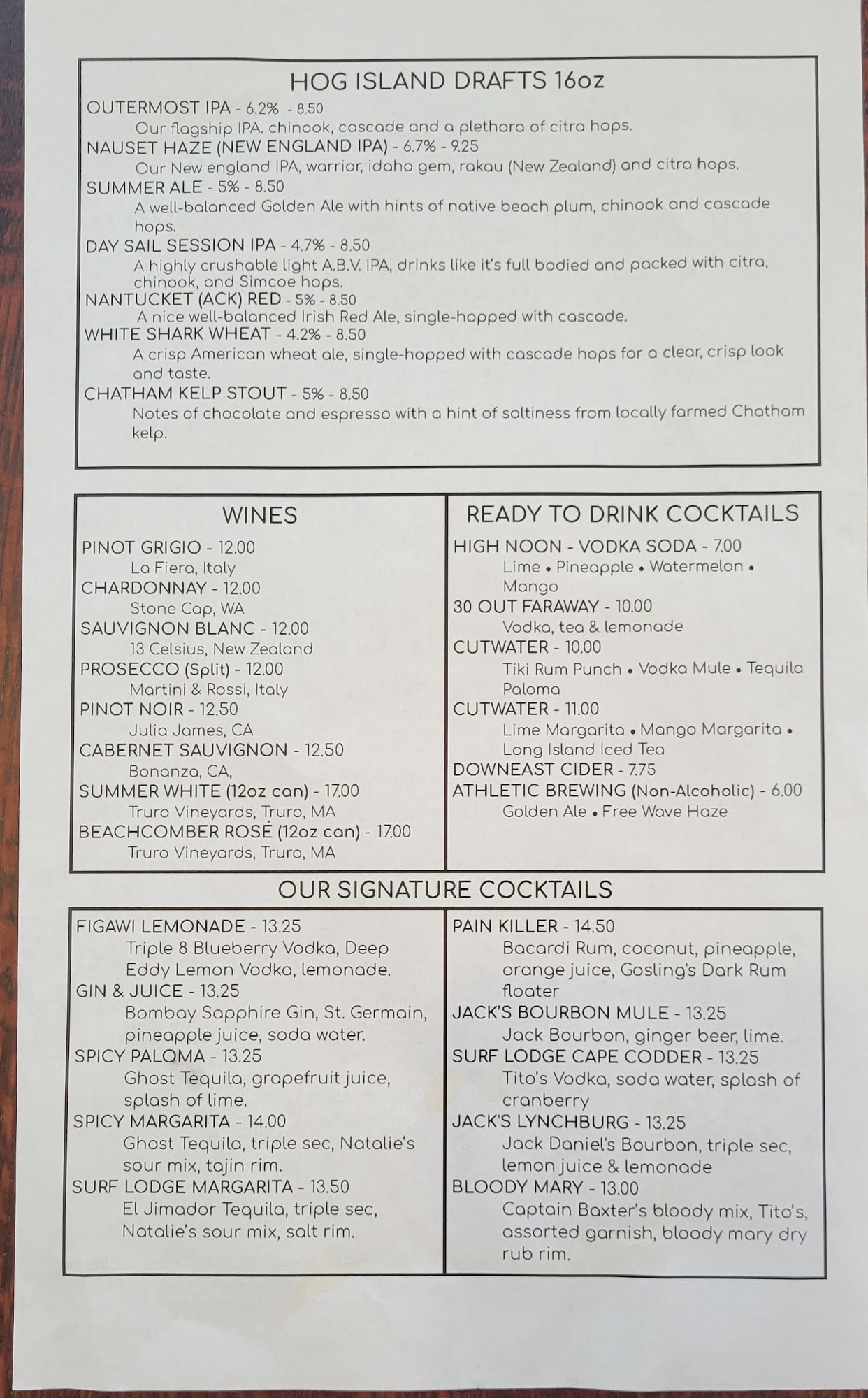 HOG ISLAND DRAFTS 16oz

OUTERMOST IPA - 6.2% - 8.50
Our flagship IPA. chinook, cascade and a plethora of citra hops.
NAUSET HAZE (NEW ENGLAND IPA) - 6.7% - 9.25
Our New england IPA, warrior, idaho gem, rakau (New Zealand) and citra hops.
SUMMER ALE - 5% - 8.50
A well-balanced Golden Ale with hints of native beach plum, chinook and cascade hops.
DAY SAIL SESSION IPA - 4.7% - 8.50
A highly crushable light A.B.V. IPA, drinks like it's full bodied and packed with citra, chinook, and Simcoe hops.
NANTUCKET (ACK) RED - 5% - 8.50
A nice well-balanced Irish Red Ale, single-hopped with cascade.
WHITE SHARK WHEAT - 4.2% - 8.50
A crisp American wheat ale, single-hopped with cascade hops for a clear, crisp look and taste.
CHATHAM KELP STOUT - 5% - 8.50
Notes of chocolate and espresso with a hint of saltiness from locally farmed Chatham kelp.

WINES

PINOT GRIGIO - 12.00
La Fiera, Italy
CHARDONNAY - 12.00
Stone Cap, WA
SAUVIGNON BLANC - 12.00
13 Celsius, New Zealand
PROSECCO (Split) - 12.00
Martini & Rossi, Italy
PINOT NOIR - 12.50
Julia James, CA
CABERNET SAUVIGNON - 12.50
Bonanza, CA,
SUMMER WHITE (12oz can) - 17.00
Truro Vineyards, Truro, MA
BEACHCOMBER ROSÉ (12oz can) - 17.00
Truro Vineyards, Truro, MA

READY TO DRINK COCKTAILS

HIGH NOON - VODKA SODA - 7.00
Lime • Pineapple • Watermelon • Mango
30 OUT FARAWAY - 10.00
Vodka, tea & lemonade
CUTWATER - 10.00
Tiki Rum Punch • Vodka Mule • Tequila Paloma
CUTWATER - 11.00
Lime Margarita • Mango Margarita • Long Island Iced Tea
DOWNEAST CIDER - 7.75
ATHLETIC BREWING (Non-Alcoholic) - 6.00
Golden Ale • Free Wave Haze

OUR SIGNATURE COCKTAILS

FIGAWI LEMONADE - 13.25
Triple 8 Blueberry Vodka, Deep Eddy Lemon Vodka, lemonade.
GIN & JUICE - 13.25
Bombay Sapphire Gin, St. Germain, pineapple juice, soda water.
SPICY PALOMA - 13.25
Ghost Tequila, grapefruit juice, splash of lime.
SPICY MARGARITA - 14.00
Ghost Tequila, triple sec, Natalie's sour mix, tajin rim.
SURF LODGE MARGARITA - 13.50
El Jimador Tequila, triple sec, Natalie's sour mix, salt rim.

PAIN KILLER - 14.50
Bacardi Rum, coconut, pineapple, orange juice, Gosling's Dark Rum floater
JACK'S BOURBON MULE - 13.25
Jack Bourbon, ginger beer, lime.
SURF LODGE CAPE CODDER - 13.25
Tito's Vodka, soda water, splash of cranberry
JACK'S LYNCHBURG - 13.25
Jack Daniel's Bourbon, triple sec, lemon juice & lemonade
BLOODY MARY - 13.00
Captain Baxter's bloody mix, Tito's, assorted garnish, bloody mary dry rub rim.